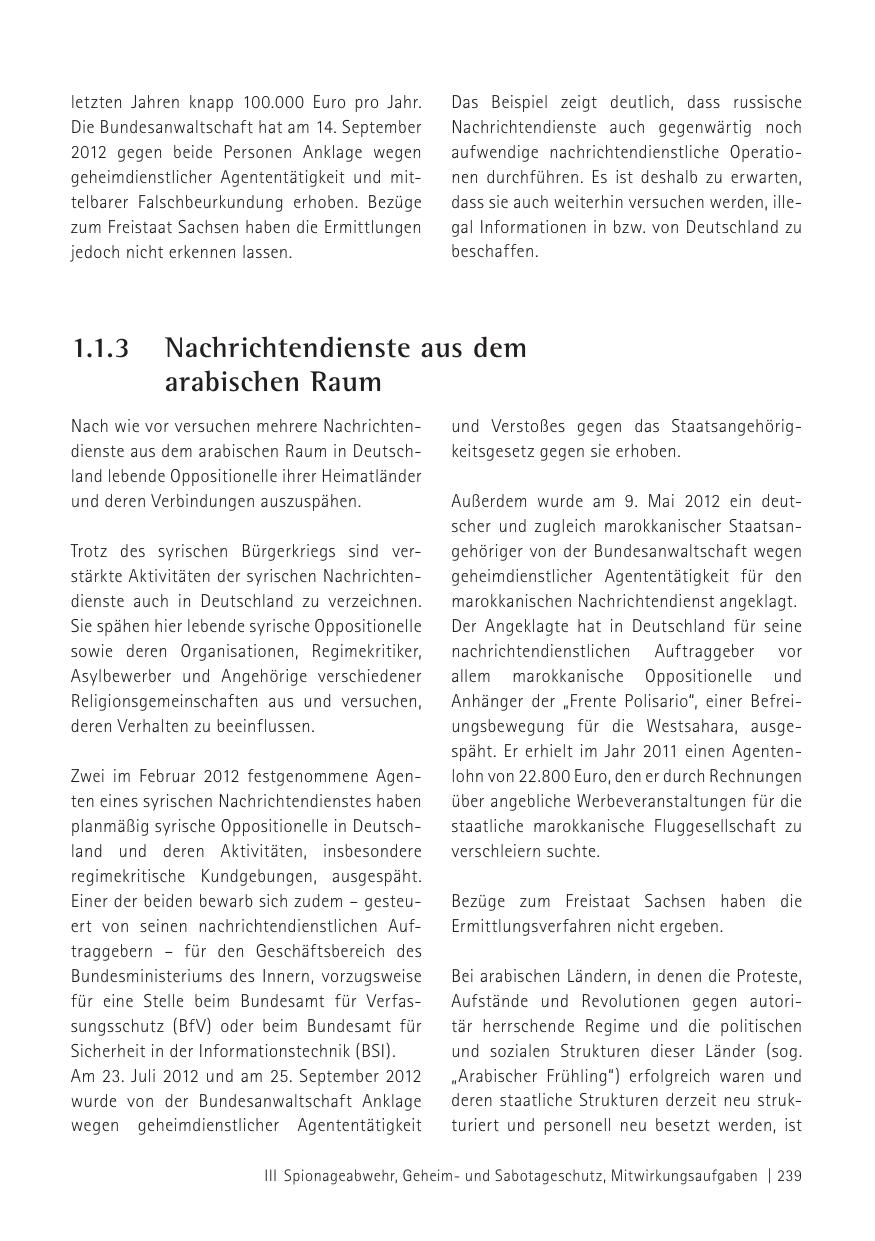 letzten Jahren knapp 100.000 Euro pro Jahr. Die Bundesanwaltschaft hat am 14. September 2012 gegen beide Personen Anklage wegen geheimdienstlicher Agententätigkeit und mittelbarer Falschbeurkundung erhoben. Bezüge zum Freistaat Sachsen haben die Ermittlungen jedoch nicht erkennen lassen.

Das Beispiel zeigt deutlich, dass russische Nachrichtendienste auch gegenwärtig noch aufwendige nachrichtendienstliche Operationen durchführen. Es ist deshalb zu erwarten, dass sie auch weiterhin versuchen werden, illegal Informationen in bzw. von Deutschland zu beschaffen.

1.1.3 Nachrichtendienste aus dem arabischen Raum

Nach wie vor versuchen mehrere Nachrichtendienste aus dem arabischen Raum in Deutschland lebende Oppositionelle ihrer Heimatländer und deren Verbindungen auszuspähen.

Trotz des syrischen Bürgerkriegs sind verstärkte Aktivitäten der syrischen Nachrichtendienste auch in Deutschland zu verzeichnen. Sie spähen hier lebende syrische Oppositionelle sowie deren Organisationen, Regimekritiker, Asylbewerber und Angehörige verschiedener Religionsgemeinschaften aus und versuchen, deren Verhalten zu beeinflussen.

Zwei im Februar 2012 festgenommene Agenten eines syrischen Nachrichtendienstes haben planmäßig syrische Oppositionelle in Deutschland und deren Aktivitäten, insbesondere regimekritische Kundgebungen, ausgespäht. Einer der beiden bewarb sich zudem – gesteuert von seinen nachrichtendienstlichen Auftraggebern – für den Geschäftsbereich des Bundesministeriums des Innern, vorzugsweise für eine Stelle beim Bundesamt für Verfassungsschutz (BfV) oder beim Bundesamt für Sicherheit in der Informationstechnik (BSI).
Am 23. Juli 2012 und am 25. September 2012 wurde von der Bundesanwaltschaft Anklage wegen geheimdienstlicher Agententätigkeit und Verstoßes gegen das Staatsangehörigkeitsgesetz gegen sie erhoben.

Außerdem wurde am 9. Mai 2012 ein deutscher und zugleich marokkanischer Staatsangehöriger von der Bundesanwaltschaft wegen geheimdienstlicher Agententätigkeit für den marokkanischen Nachrichtendienst angeklagt. Der Angeklagte hat in Deutschland für seine nachrichtendienstlichen Auftraggeber vor allem marokkanische Oppositionelle und Anhänger der „Frente Polisario“, einer Befreiungsbewegung für die Westsahara, ausgespäht. Er erhielt im Jahr 2011 einen Agentenlohn von 22.800 Euro, den er durch Rechnungen über angebliche Werbeveranstaltungen für die staatliche marokkanische Fluggesellschaft zu verschleiern suchte.

Bezüge zum Freistaat Sachsen haben die Ermittlungsverfahren nicht ergeben.

Bei arabischen Ländern, in denen die Proteste, Aufstände und Revolutionen gegen autoritär herrschende Regime und die politischen und sozialen Strukturen dieser Länder (sog. „Arabischer Frühling“) erfolgreich waren und deren staatliche Strukturen derzeit neu strukturiert und personell neu besetzt werden, ist

III Spionageabwehr, Geheim- und Sabotageschutz, Mitwirkungsaufgaben | 239